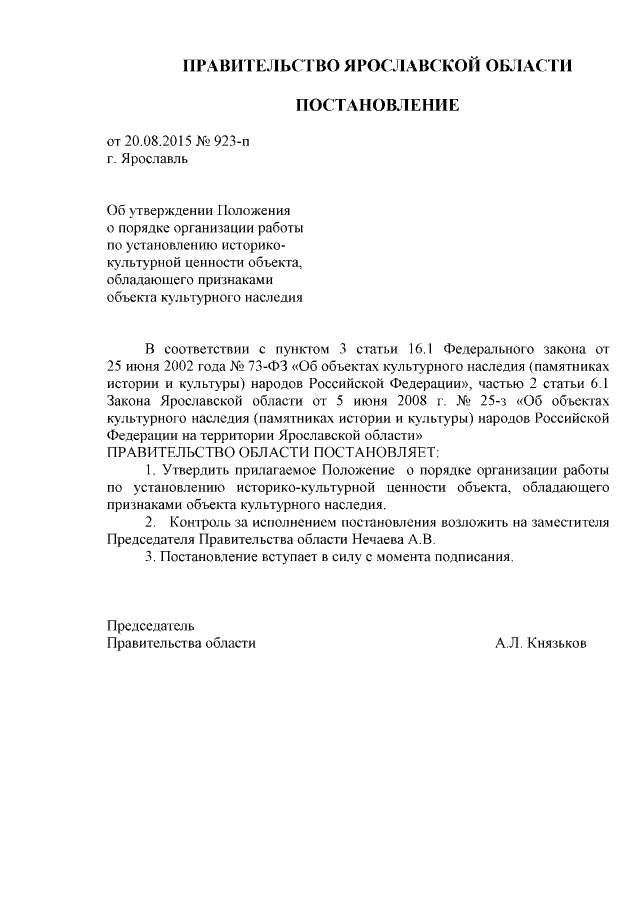 ПРАВИТЕЛЬСТВО ЯРОСЛАВСКОЙ ОБЛАСТИ

ПОСТАНОВЛЕНИЕ

от 20.08.2015 № 923-п
г. Ярославль

Об утверждении Положения
о порядке организации работы
по установлению историко-культурной ценности объекта,
обладающего признаками
объекта культурного наследия

В соответствии с пунктом 3 статьи 16.1 Федерального закона от 25 июня 2002 года № 73-ФЗ «Об объектах культурного наследия (памятниках истории и культуры) народов Российской Федерации», частью 2 статьи 6.1 Закона Ярославской области от 5 июня 2008 г. № 25-з «Об объектах культурного наследия (памятниках истории и культуры) народов Российской Федерации на территории Ярославской области»
ПРАВИТЕЛЬСТВО ОБЛАСТИ ПОСТАНОВЛЯЕТ:

1. Утвердить прилагаемое Положение о порядке организации работы по установлению историко-культурной ценности объекта, обладающего признаками объекта культурного наследия.

2. Контроль за исполнением постановления возложить на заместителя Председателя Правительства области Нечаева А.В.

3. Постановление вступает в силу с момента подписания.

Председатель
Правительства области А.Л. Князьков